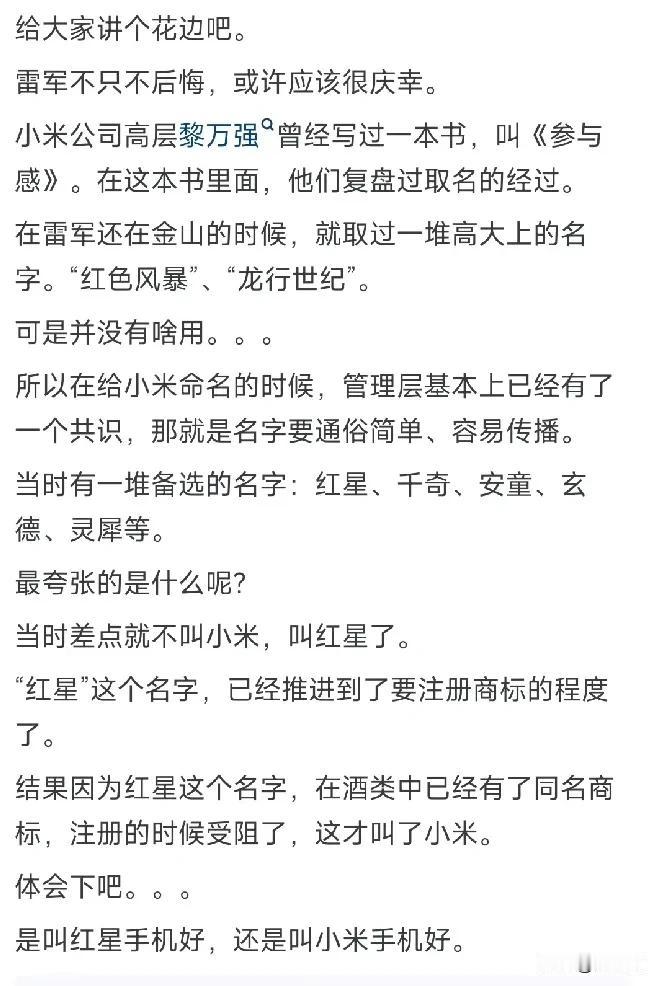 给大家讲个花边吧。

雷军不只不后悔，或许应该很庆幸。

小米公司高层黎万强曾经写过一本书，叫《参与感》。在这本书里面，他们复盘过取名的经过。

在雷军还在金山的时候，就取过一堆高大上的名字。“红色风暴”、“龙行世纪”。

可是并没有啥用。。。

所以在给小米命名的时候，管理层基本上已经有了一个共识，那就是名字要通俗简单、容易传播。

当时有一堆备选的名字：红星、千奇、安童、玄德、灵犀等。

最夸张的是什么呢?

当时差点就不叫小米，叫红星了。

“红星”这个名字，已经推进到了要注册商标的程度了。

结果因为红星这个名字，在酒类中已经有了同名商标，注册的时候受阻了，这才叫了小米。

体会下吧。。。

是叫红星手机好，还是叫小米手机好。